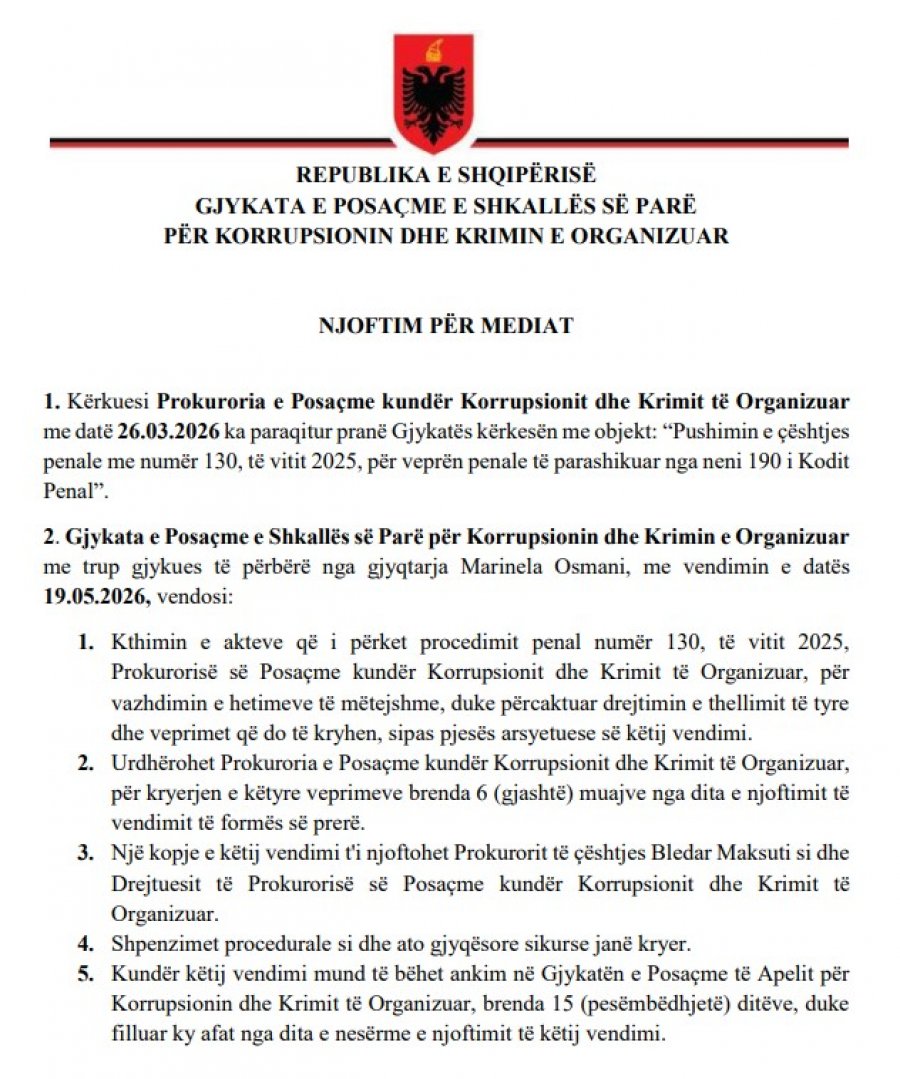 REPUBLIKA E SHQIPËRISË
GJYKATA E POSAÇME E SHKALLËS SË PARË
PËR KORRUPSIONIN DHE KRIMIN E ORGANIZUAR

NJOFTIM PËR MEDIAT

1. Kërkuesi Prokuroria e Posaçme kundër Korrupsionit dhe Krimit të Organizuar me datë 26.03.2026 ka paraqitur pranë Gjykatës kërkesën me objekt: "Pushimin e çështjes penale me numër 130, të vitit 2025, për veprën penale të parashikuar nga neni 190 i Kodit Penal".

2. Gjykata e Posaçme e Shkallës së Parë për Korrupsionin dhe Krimin e Organizuar me trup gjykues të përbërë nga gjyqtarja Marinela Osmani, me vendimin e datës 19.05.2026, vendosi:

1. Kthimin e akteve që i përket procedimit penal numër 130, të vitit 2025, Prokurorisë së Posaçme kundër Korrupsionit dhe Krimit të Organizuar, për vazhdimin e hetimeve të mëtejshme, duke përcaktuar drejtimin e thellimit të tyre dhe veprimet që do të kryhen, sipas pjesës arsyetuese së këtij vendimi.
2. Urdhërohet Prokuroria e Posaçme kundër Korrupsionit dhe Krimit të Organizuar, për kryerjen e këtyre veprimeve brenda 6 (gjashtë) muajve nga dita e njoftimit të vendimit të formës së prerë.
3. Një kopje e këtij vendimi t'i njoftohet Prokurorit të çështjes Bledar Maksuti si dhe Drejtuesit të Prokurorisë së Posaçme kundër Korrupsionit dhe Krimit të Organizuar.
4. Shpenzimet procedurale si dhe ato gjyqësore sikurse janë kryer.
5. Kundër këtij vendimi mund të bëhet ankim në Gjykatën e Posaçme të Apelit për Korrupsionin dhe Krimit të Organizuar, brenda 15 (pesëmbëdhjetë) ditëve, duke filluar ky afat nga dita e nesërme e njoftimit të këtij vendimi.